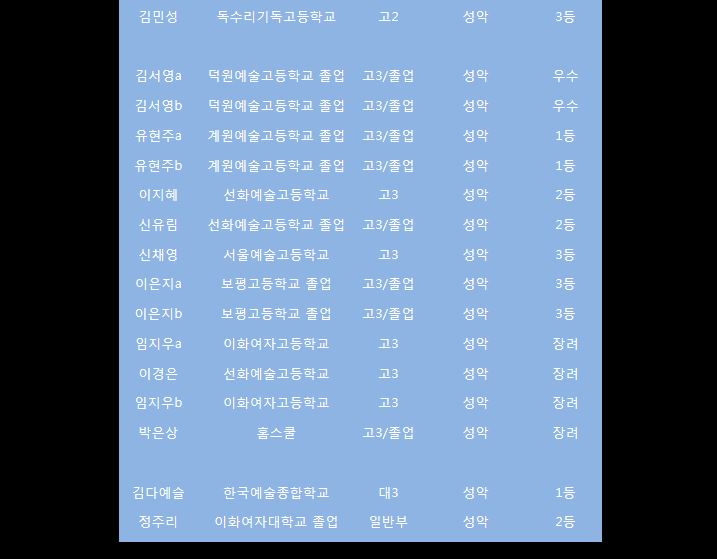 | 김민성 | 독수리기독고등학교 | 고2 | 성악 | 3등 |
|---|---|---|---|---|
| 김서영a | 덕원예술고등학교 졸업 | 고3/졸업 | 성악 | 우수 |
| 김서영b | 덕원예술고등학교 졸업 | 고3/졸업 | 성악 | 우수 |
| 유현주a | 계원예술고등학교 졸업 | 고3/졸업 | 성악 | 1등 |
| 유현주b | 계원예술고등학교 졸업 | 고3/졸업 | 성악 | 1등 |
| 이지혜 | 선화예술고등학교 | 고3 | 성악 | 2등 |
| 신유림 | 선화예술고등학교 졸업 | 고3/졸업 | 성악 | 2등 |
| 신채영 | 서울예술고등학교 | 고3 | 성악 | 3등 |
| 이은지a | 보평고등학교 졸업 | 고3/졸업 | 성악 | 3등 |
| 이은지b | 보평고등학교 졸업 | 고3/졸업 | 성악 | 3등 |
| 임지우a | 이화여자고등학교 | 고3 | 성악 | 장려 |
| 이경은 | 선화예술고등학교 | 고3 | 성악 | 장려 |
| 임지우b | 이화여자고등학교 | 고3 | 성악 | 장려 |
| 박은상 | 홈스쿨 | 고3/졸업 | 성악 | 장려 |
| 김다예슬 | 한국예술종합학교 | 대3 | 성악 | 1등 |
| 정주리 | 이화여자대학교 졸업 | 일반부 | 성악 | 2등 |